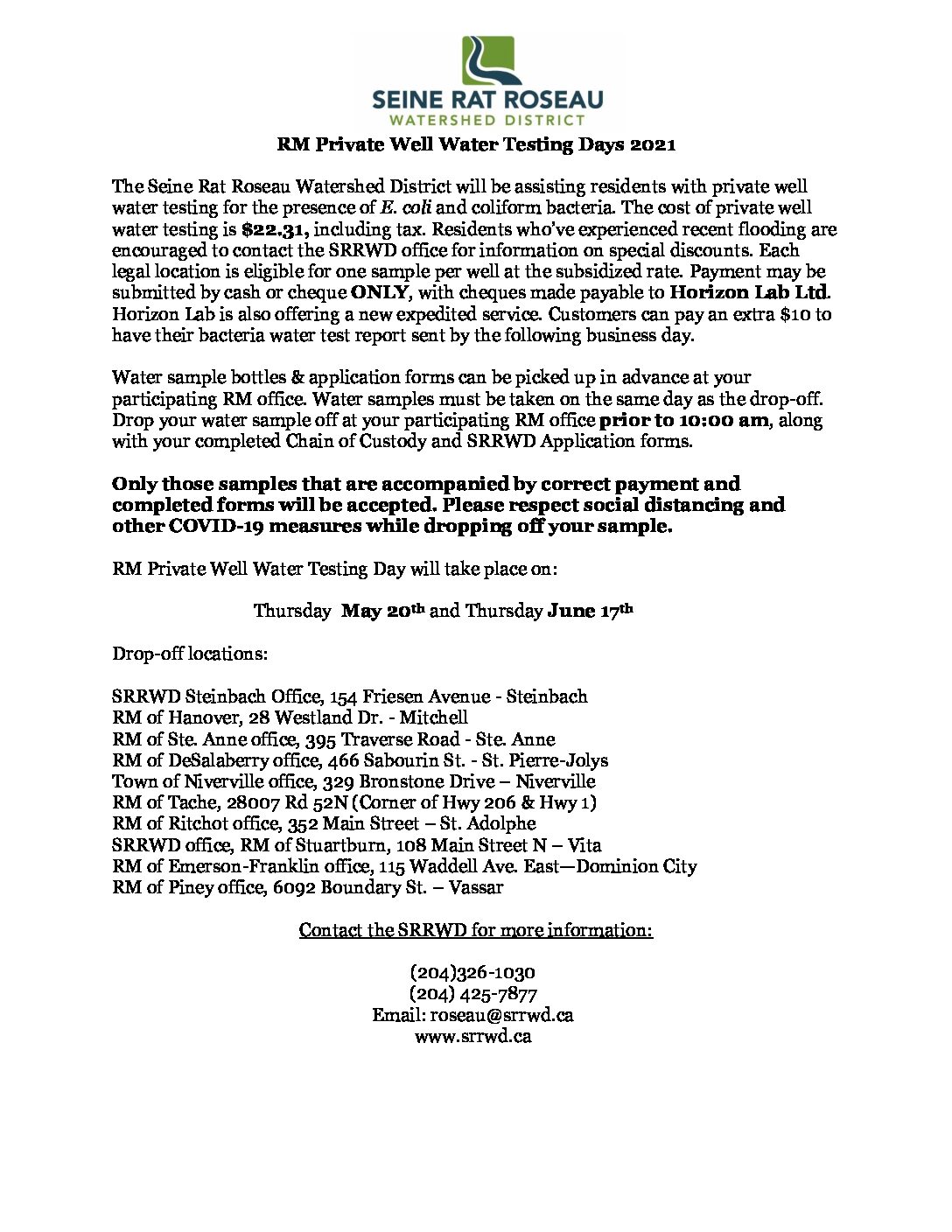 SEINE RAT ROSEAU
WATERSHED DISTRICT

RM Private Well Water Testing Days 2021

The Seine Rat Roseau Watershed District will be assisting residents with private well water testing for the presence of E. coli and coliform bacteria. The cost of private well water testing is $22.31, including tax. Residents who've experienced recent flooding are encouraged to contact the SRRWD office for information on special discounts. Each legal location is eligible for one sample per well at the subsidized rate. Payment may be submitted by cash or cheque ONLY, with cheques made payable to Horizon Lab Ltd. Horizon Lab is also offering a new expedited service. Customers can pay an extra $10 to have their bacteria water test report sent by the following business day.

Water sample bottles & application forms can be picked up in advance at your participating RM office. Water samples must be taken on the same day as the drop-off. Drop your water sample off at your participating RM office prior to 10:00 am, along with your completed Chain of Custody and SRRWD Application forms.

Only those samples that are accompanied by correct payment and completed forms will be accepted. Please respect social distancing and other COVID-19 measures while dropping off your sample.

RM Private Well Water Testing Day will take place on:

Thursday May 20th and Thursday June 17th

Drop-off locations:

SRRWD Steinbach Office, 154 Friesen Avenue - Steinbach
RM of Hanover, 28 Westland Dr. - Mitchell
RM of Ste. Anne office, 395 Traverse Road - Ste. Anne
RM of DeSalaberry office, 466 Sabourin St. - St. Pierre-Jolys
Town of Niverville office, 329 Bronstone Drive – Niverville
RM of Tache, 28007 Rd 52N (Corner of Hwy 206 & Hwy 1)
RM of Ritchot office, 352 Main Street – St. Adolphe
SRRWD office, RM of Stuartburn, 108 Main Street N – Vita
RM of Emerson-Franklin office, 115 Waddell Ave. East—Dominion City
RM of Piney office, 6092 Boundary St. – Vassar

Contact the SRRWD for more information:

(204)326-1030
(204) 425-7877
Email: roseau@srrwd.ca
www.srrwd.ca